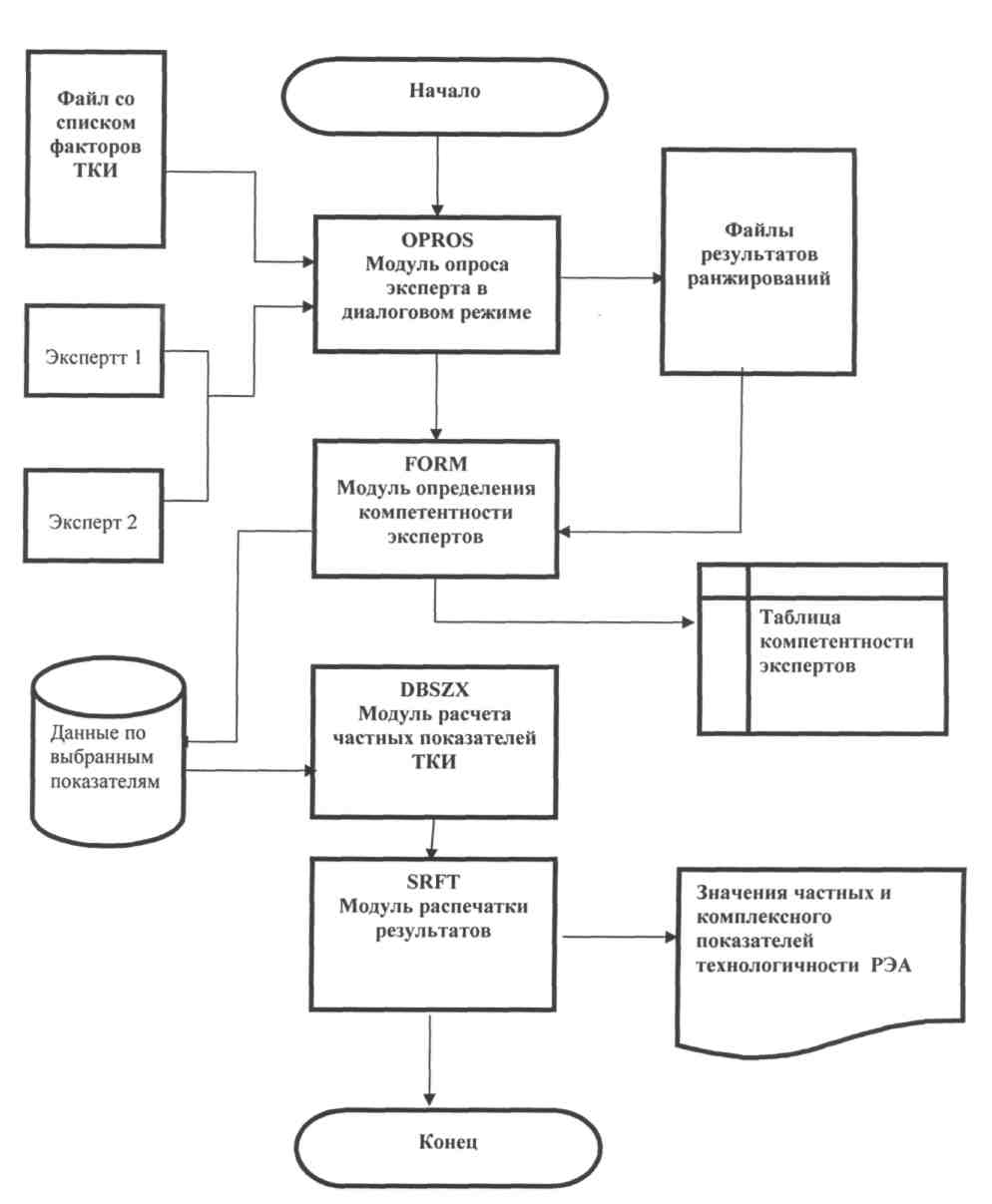 Файл со списком факторов ТКИ

Начало

OPROS
Модуль опроса эксперта в диалоговом режиме

Файлы результатов ранжирований

Экспертт 1

Эксперт 2

FORM
Модуль определения компетентности экспертов

Таблица компетентности экспертов

Данные по выбранным показателям

DBSZX
Модуль расчета частных показателей ТКИ

SRFT
Модуль распечатки результатов

Значения частных и комплексного показателей технологичности РЭА

Конец